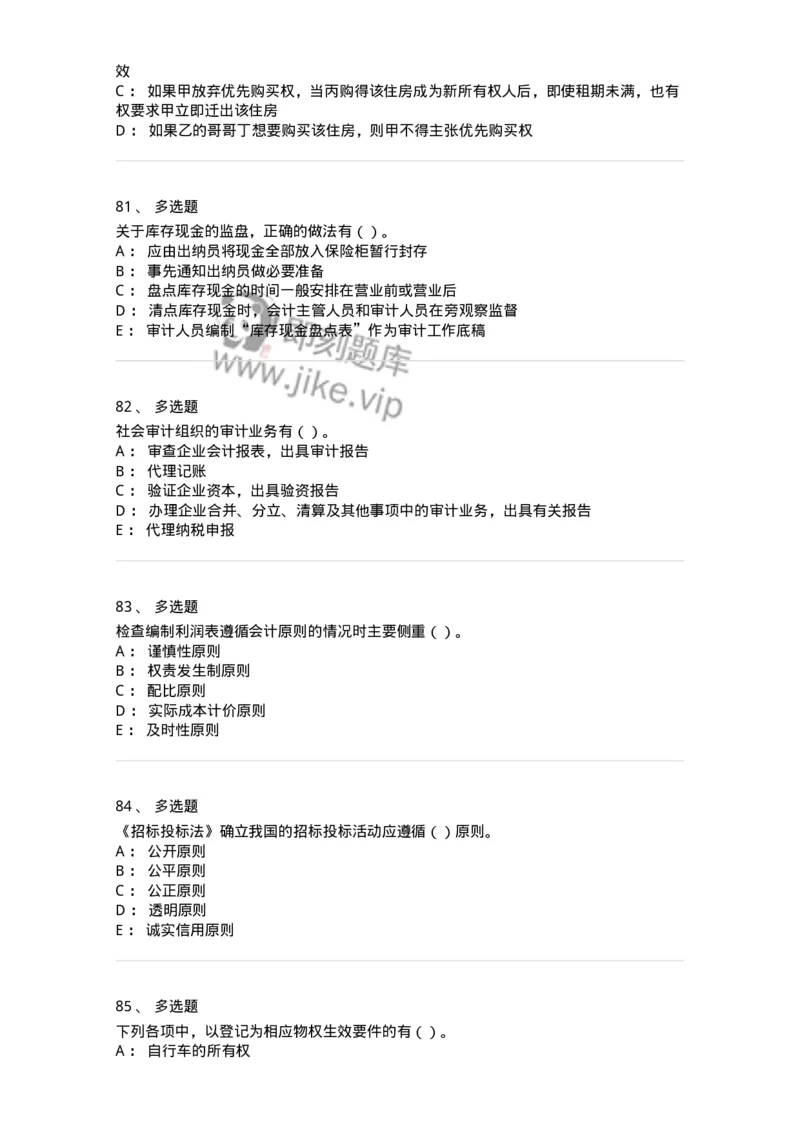 效
C： 如果甲放弃优先购买权，当丙购得该住房成为新所有权人后，即使租期未满，也有权要求甲立即迁出该住房
D： 如果乙的哥哥丁想要购买该住房，则甲不得主张优先购买权

81、 多选题
关于库存现金的监盘，正确的做法有（ ）。
A： 应由出纳员将现金全部放入保险柜暂行封存
B： 事先通知出纳员做必要准备
C： 盘点库存现金的时间一般安排在营业前或营业后
D： 清点库存现金时，会计主管人员和审计人员在旁观察监督
E： 审计人员编制“库存现金盘点表”作为审计工作底稿

即刻题库
www.jike.vip

82、 多选题
社会审计组织的审计业务有（ ）。
A： 审查企业会计报表，出具审计报告
B： 代理记账
C： 验证企业资本，出具验资报告
D： 办理企业合并、分立、清算及其他事项中的审计业务，出具有关报告
E： 代理纳税申报

83、 多选题
检查编制利润表遵循会计原则的情况时主要侧重（ ）。
A： 谨慎性原则
B： 权责发生制原则
C： 配比原则
D： 实际成本计价原则
E： 及时性原则

84、 多选题
《招标投标法》确立我国的招标投标活动应遵循（ ）原则。
A： 公开原则
B： 公平原则
C： 公正原则
D： 透明原则
E： 诚实信用原则

85、 多选题
下列各项中，以登记为相应物权生效要件的有（ ）。
A： 自行车的所有权